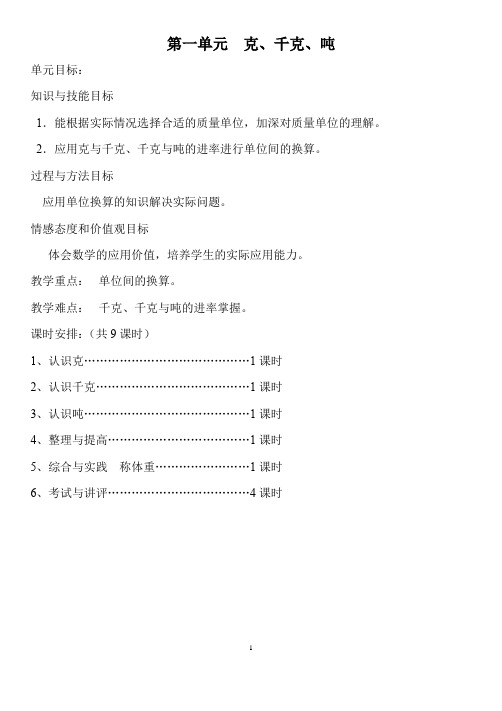 第一单元　克、千克、吨

单元目标：

知识与技能目标

1．能根据实际情况选择合适的质量单位，加深对质量单位的理解。

2．应用克与千克、千克与吨的进率进行单位间的换算。

过程与方法目标

应用单位换算的知识解决实际问题。

情感态度和价值观目标

体会数学的应用价值，培养学生的实际应用能力。

教学重点：　单位间的换算。

教学难点：　千克、千克与吨的进率掌握。

课时安排：（共 9 课时）

1、认识克……………………………………1 课时

2、认识千克…………………………………1 课时

3、认识吨……………………………………1 课时

4、整理与提高………………………………1 课时

5、综合与实践　称体重……………………1 课时

6、考试与讲评………………………………4 课时

1